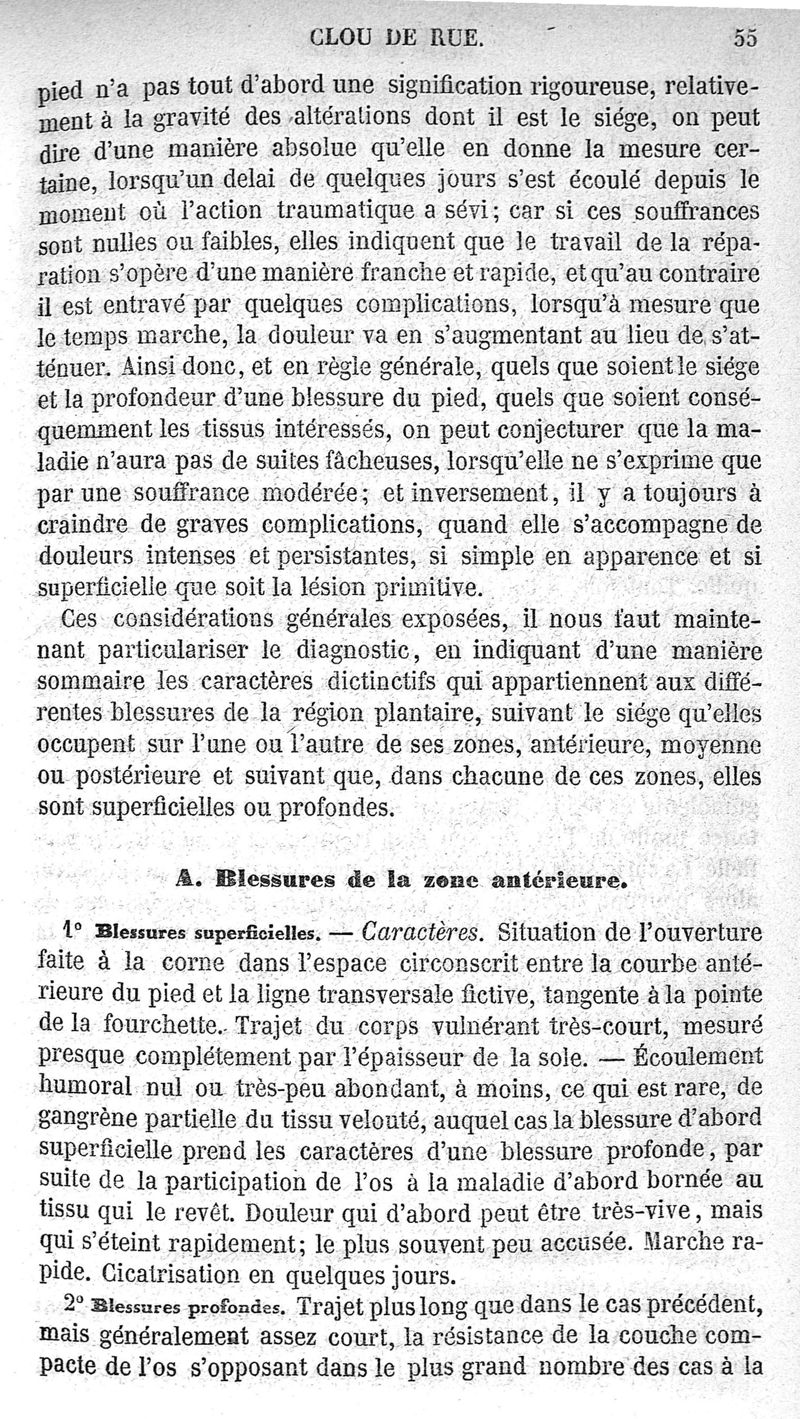 CLOU DE RUE. 55

pied n'a pas tout d'abord une signification rigoureuse, relativement à la gravité des altérations dont il est le siége, on peut dire d'une manière absolue qu'elle en donne la mesure certaine, lorsqu'un delai de quelques jours s'est écoulé depuis le moment où l'action traumatique a sévi; car si ces souffrances sont nulles ou faibles, elles indiquent que le travail de la réparation s'opère d'une manière franche et rapide, et qu'au contraire il est entravé par quelques complications, lorsqu'à mesure que le temps marche, la douleur va en s'augmentant au lieu de s'atténuer. Ainsi donc, et en règle générale, quels que soient le siége et la profondeur d'une blessure du pied, quels que soient conséquemment les tissus intéressés, on peut conjecturer que la maladie n'aura pas de suites fâcheuses, lorsqu'elle ne s'exprime que par une souffrance modérée; et inversement, il y a toujours à craindre de graves complications, quand elle s'accompagne de douleurs intenses et persistantes, si simple en apparence et si superficielle que soit la lésion primitive.

Ces considérations générales exposées, il nous faut maintenant particulariser le diagnostic, en indiquant d'une manière sommaire les caractères dictinctifs qui appartiennent aux différentes blessures de la région plantaire, suivant le siége qu'elles occupent sur l'une ou l'autre de ses zones, antérieure, moyenne ou postérieure et suivant que, dans chacune de ces zones, elles sont superficielles ou profondes.

A. Blessures de la zone antérieure.

1° Blessures superficielles. — Caractères. Situation de l'ouverture faite à la corne dans l'espace circonscrit entre la courbe antérieure du pied et la ligne transversale fictive, tangente à la pointe de la fourchette. Trajet du corps vulnérant très-court, mesuré presque complétement par l'épaisseur de la sole. — Écoulement humoral nul ou très-peu abondant, à moins, ce qui est rare, de gangrène partielle du tissu velouté, auquel cas la blessure d'abord superficielle prend les caractères d'une blessure profonde, par suite de la participation de l'os à la maladie d'abord bornée au tissu qui le revêt. Douleur qui d'abord peut être très-vive, mais qui s'éteint rapidement; le plus souvent peu accusée. Marche rapide. Cicatrisation en quelques jours.

2° Blessures profondes. Trajet plus long que dans le cas précédent, mais généralement assez court, la résistance de la couche compacte de l'os s'opposant dans le plus grand nombre des cas à la